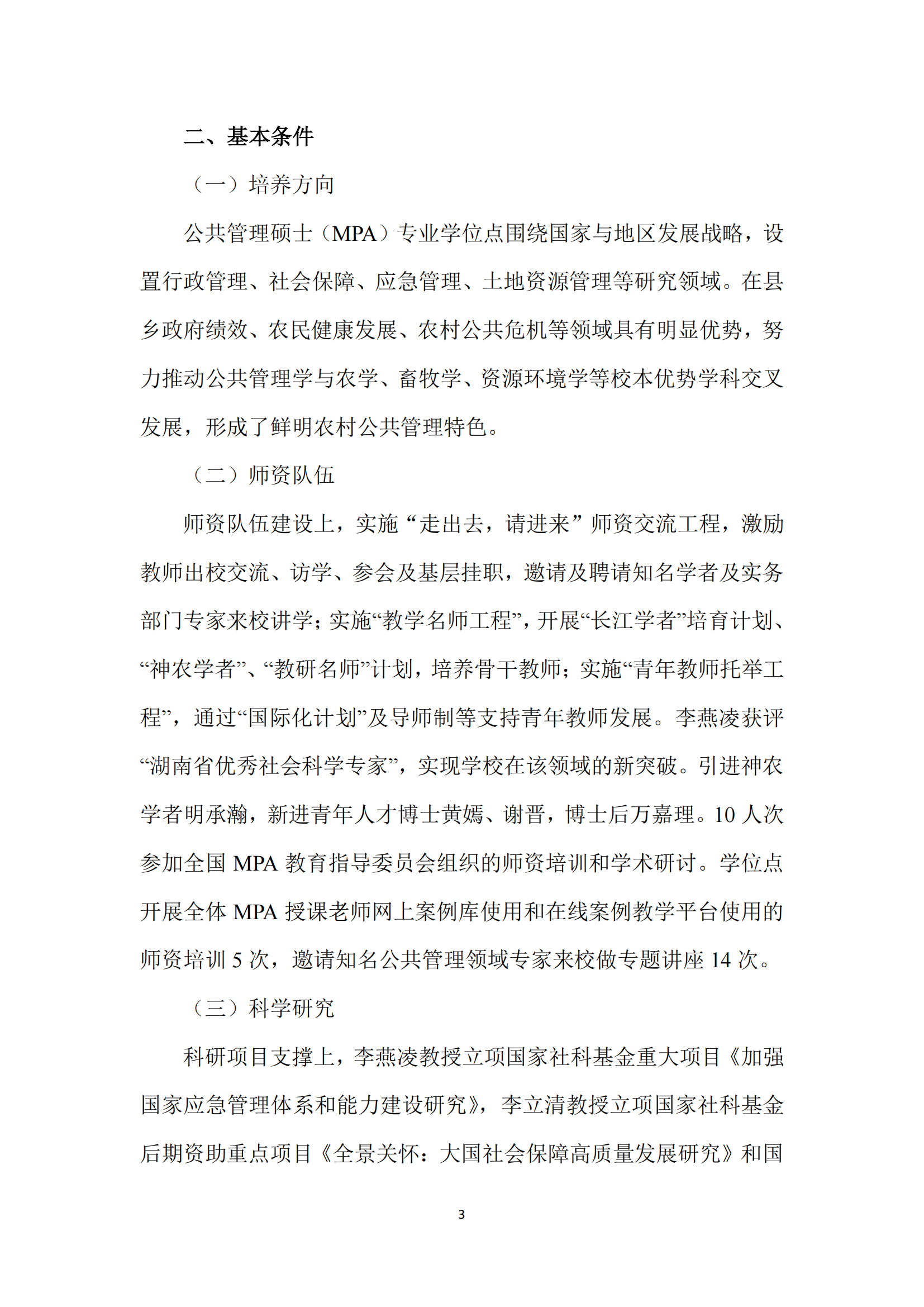 二、基本条件

（一）培养方向

公共管理硕士（MPA）专业学位点围绕国家与地区发展战略，设置行政管理、社会保障、应急管理、土地资源管理等研究领域。在县乡政府绩效、农民健康发展、农村公共危机等领域具有明显优势，努力推动公共管理学与农学、畜牧学、资源环境学等校本优势学科交叉发展，形成了鲜明农村公共管理特色。

（二）师资队伍

师资队伍建设上，实施“走出去，请进来”师资交流工程，激励教师出校交流、访学、参会及基层挂职，邀请及聘请知名学者及实务部门专家来校讲学；实施“教学名师工程”，开展“长江学者”培育计划、“神农学者”、“教研名师”计划，培养骨干教师；实施“青年教师托举工程”，通过“国际化计划”及导师制等支持青年教师发展。李燕凌获评“湖南省优秀社会科学专家”，实现学校在该领域的新突破。引进神农学者明承瀚，新进青年人才博士黄嫣、谢晋，博士后万嘉理。10 人次参加全国 MPA 教育指导委员会组织的师资培训和学术研讨。学位点开展全体 MPA 授课老师网上案例库使用和在线案例教学平台使用的师资培训 5 次，邀请知名公共管理领域专家来校做专题讲座 14 次。

（三）科学研究

科研项目支撑上，李燕凌教授立项国家社科基金重大项目《加强国家应急管理体系和能力建设研究》，李立清教授立项国家社科基金后期资助重点项目《全景关怀：大国社会保障高质量发展研究》和国

3